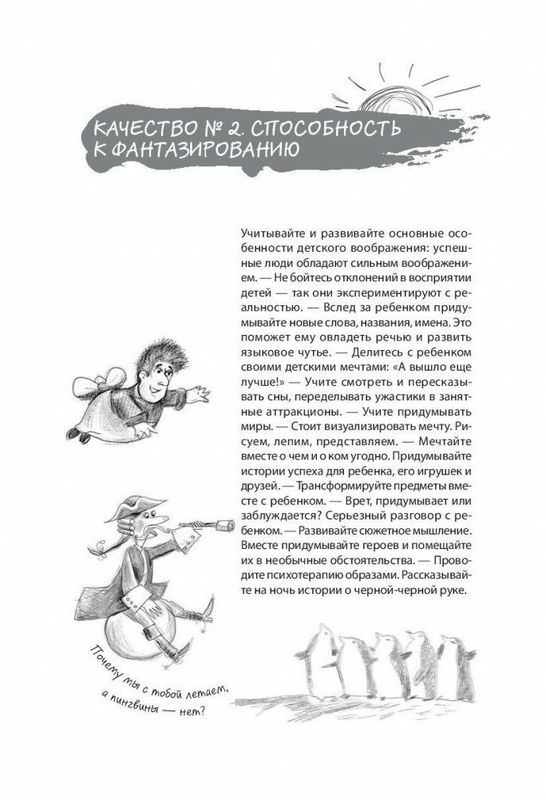 КАЧЕСТВО № 2. СПОСОБНОСТЬ К ФАНТАЗИРОВАНИЮ

Учитывайте и развивайте основные особенности детского воображения: успешные люди обладают сильным воображением. — Не бойтесь отклонений в восприятии детей — так они экспериментируют с реальностью. — Вслед за ребенком придумывайте новые слова, названия, имена. Это поможет ему овладеть речью и развить языковое чутье. — Делитесь с ребенком своими детскими мечтами: «А вышло еще лучше!» — Учите смотреть и пересказывать сны, переделывать ужастики в занятные аттракционы. — Учите придумывать миры. — Стоит визуализировать мечту. Рисуем, лепим, представляем. — Мечтайте вместе о чем и о ком угодно. Придумывайте истории успеха для ребенка, его игрушек и друзей. — Трансформируйте предметы вместе с ребенком. — Врет, придумывает или заблуждается? Серьезный разговор с ребенком. — Развивайте сюжетное мышление. Вместе придумывайте героев и помещайте их в необычные обстоятельства. — Проводите психотерапию образами. Рассказывайте на ночь истории о черной-черной руке.

Почему мы с тобой летаем, а пингвины — нет?